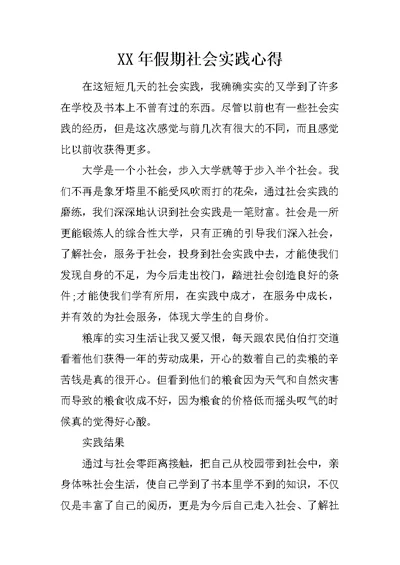 XX 年假期社会实践心得

在这短短几天的社会实践，我确确实实的又学到了许多在学校及书本上不曾有过的东西。尽管以前也有一些社会实践的经历，但是这次感觉与前几次有很大的不同，而且感觉比以前收获得更多。

大学是一个小社会，步入大学就等于步入半个社会。我们不再是象牙塔里不能受风吹雨打的花朵，通过社会实践的磨练，我们深深地认识到社会实践是一笔财富。社会是一所更能锻炼人的综合性大学，只有正确的引导我们深入社会，了解社会，服务于社会，投身到社会实践中去，才能使我们发现自身的不足，为今后走出校门，踏进社会创造良好的条件;才能使我们学有所用，在实践中成才，在服务中成长，并有效的为社会服务，体现大学生的自身价。

粮库的实习生活让我又爱又恨，每天跟农民伯伯打交道看着他们获得一年的劳动成果，开心的数着自己的卖粮的辛苦钱是真的很开心。但看到他们的粮食因为天气和自然灾害而导致的粮食收成不好，因为粮食的价格低而摇头叹气的时候真的觉得好心酸。

实践结果

通过与社会零距离接触，把自己从校园带到社会中，亲身体味社会生活，使自己学到了书本里学不到的知识，不仅仅是丰富了自己的阅历，更是为今后自己走入社会、了解社